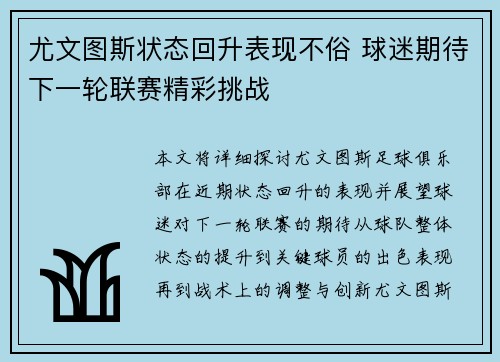 尤文图斯状态回升表现不俗 球迷期待下一轮联赛精彩挑战

本文将详细探讨尤文图斯足球俱乐部在近期状态回升的表现并展望球迷对下一轮联赛的期待从球队整体状态的提升到关键球员的出色表现再到战术上的调整与创新尤文图斯